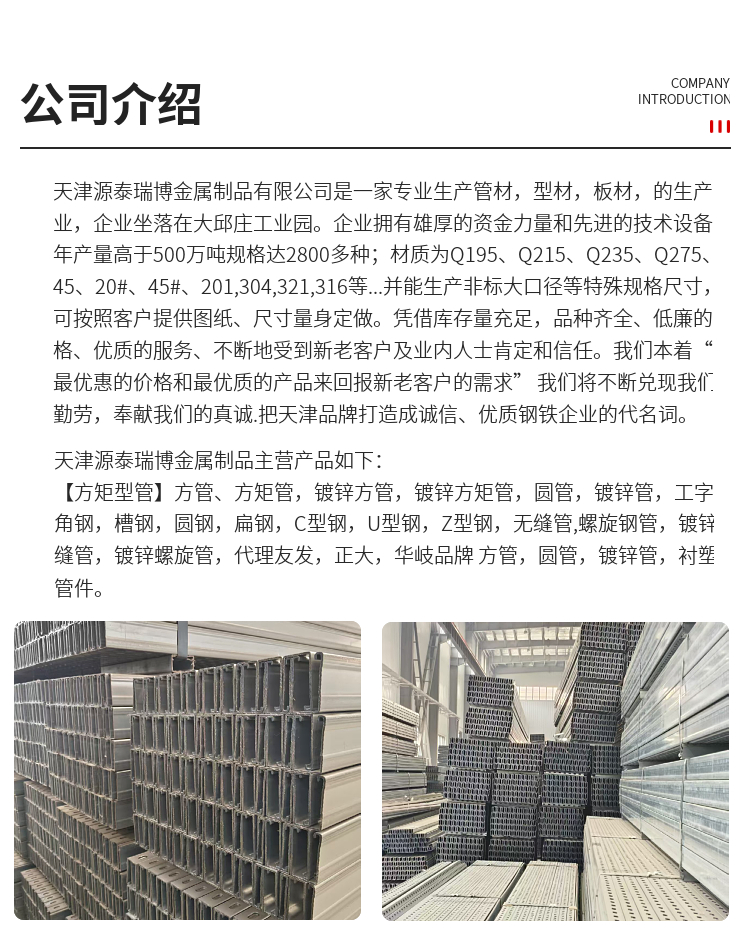 公司介绍

COMPANY INTRODUCTION

天津源泰瑞博金属制品有限公司是一家专业生产管材，型材，板材，的生产业，企业坐落在大邱庄工业园。企业拥有雄厚的资金力量和先进的技术设备年产量高于500万吨规格达2800多种；材质为Q195、Q215、Q235、Q275、45、20#、45#、201,304,321,316等...并能生产非标大口径等特殊规格尺寸，可按照客户提供图纸、尺寸量身定做。凭借库存量充足，品种齐全、低廉的格、优质的服务、不断地受到新老客户及业内人士肯定和信任。我们本着“最优惠的价格和最优质的产品来回报新老客户的需求”我们将不断兑现我们勤劳，奉献我们的真诚.把天津品牌打造成诚信、优质钢铁企业的代名词。

天津源泰瑞博金属制品主营产品如下：
【方矩型管】方管、方矩管，镀锌方管，镀锌方矩管，圆管，镀锌管，工字角钢，槽钢，圆钢，扁钢，C型钢，U型钢，Z型钢，无缝管,螺旋钢管，镀锌缝管，镀锌螺旋管，代理友发，正大，华岐品牌 方管，圆管，镀锌管，衬塑管件。